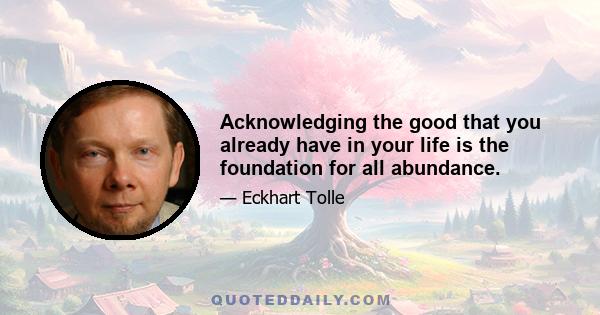 Acknowledging the good that you already have in your life is the foundation for all abundance.

— Eckhart Tolle

QUOTEDDAILY.COM